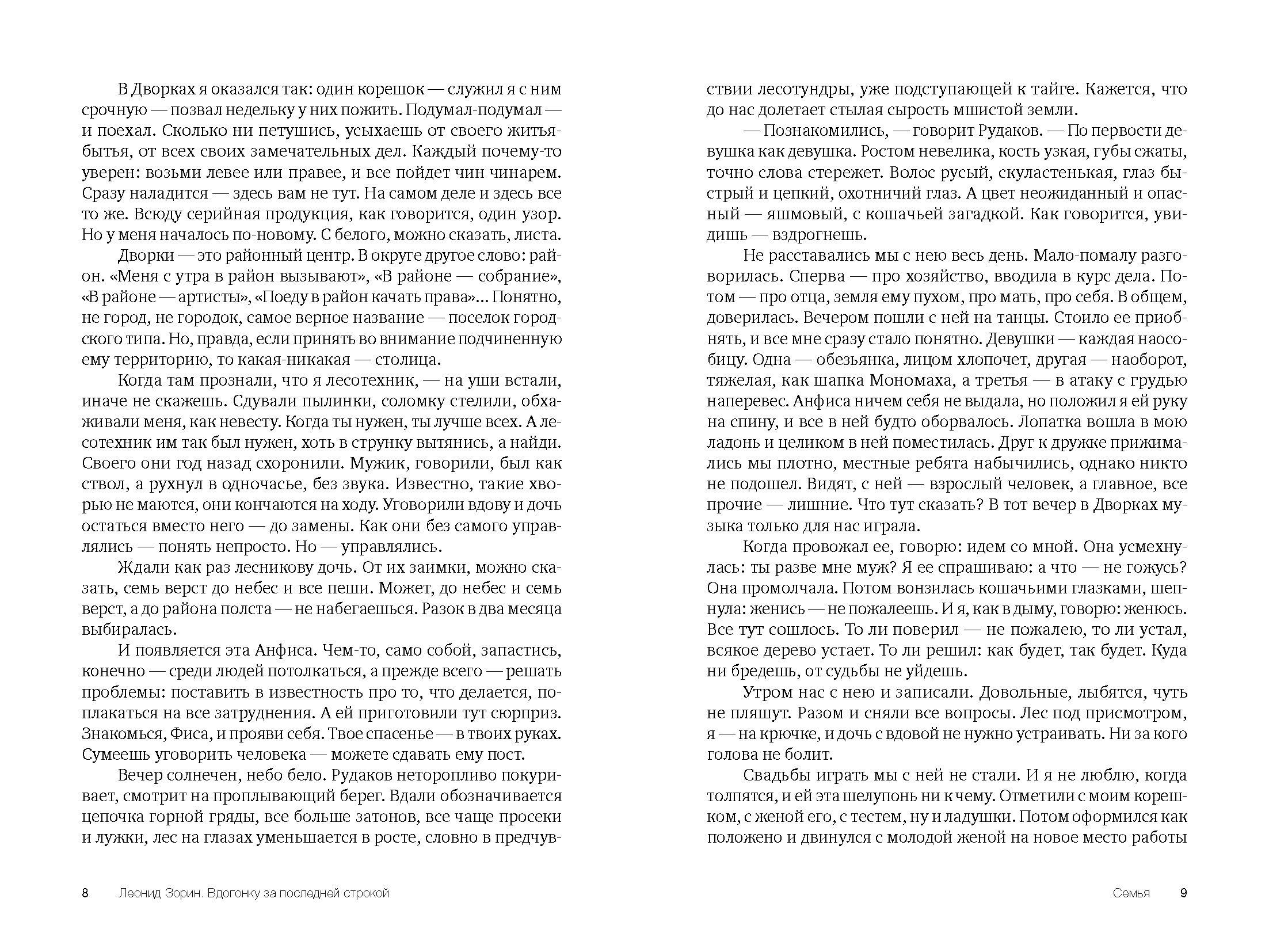 В Дворках я оказался так: один корешок — служил я с ним срочную — позвал недельку у них пожить. Подумал-подумал — и поехал. Сколько ни петушись, усыхаешь от своего житья-бытья, от всех своих замечательных дел. Каждый почему-то уверен: возьми левее или правее, и все пойдет чин чинарем. Сразу наладится — здесь вам не тут. На самом деле и здесь все то же. Всюду серийная продукция, как говорится, один узор. Но у меня началось по-новому. С белого, можно сказать, листа.

Дворки — это районный центр. В округе другое слово: район. «Меня с утра в район вызывают», «В районе — собрание», «В районе — артисты», «Поеду в район качать права»... Понятно, не город, не городок, самое верное название — поселок городского типа. Но, правда, если принять во внимание подчиненную ему территорию, то какая-никакая — столица.

Когда там прознали, что я лесотехник, — на уши встали, иначе не скажешь. Сдували пылинки, соломку стелили, обхаживали меня, как невесту. Когда ты нужен, ты лучше всех. А лесотехник им так был нужен, хоть в струнку вытянись, а найди. Своего они год назад схоронили. Мужик, говорили, был как ствол, а рухнул в одночасье, без звука. Известно, такие хворью не маются, они кончаются на ходу. Уговорили вдову и дочь остаться вместо него — до замены. Как они без самого управлялись — понять непросто. Но — управлялись.

Ждали как раз лесникову дочь. От их заимки, можно сказать, семь верст до небес и все пеши. Может, до небес и семь верст, а до района полста — не набегаешься. Разок в два месяца выбиралась.

И появляется эта Анфиса. Чем-то, само собой, запастись, конечно — среди людей потолкаться, а прежде всего — решать проблемы: поставить в известность про то, что делается, поплакаться на все затруднения. А ей приготовили тут сюрприз. Знакомься, Фиса, и прояви себя. Твое спасенье — в твоих руках. Сумеешь уговорить человека — можете сдавать ему пост.

Вечер солнечен, небо бело. Рудаков неторопливо покуривает, смотрит на проплывающий берег. Вдали обозначивается цепочка горной гряды, все больше затонов, все чаще просеки и лужки, лес на глазах уменьшается в росте, словно в предчувствии лесотундры, уже подступающей к тайге. Кажется, что до нас долетает стылая сырость мшистой земли.

— Познакомились, — говорит Рудаков. — По первости девушка как девушка. Ростом невелика, кость узкая, губы сжаты, точно слова стережет. Волос русый, скуластенькая, глаз быстрый и цепкий, охотничий глаз. А цвет неожиданный и опасный — яшмовый, с кошачьей загадкой. Как говорится, увидишь — вздрогнешь.

Не расставались мы с нею весь день. Мало-помалу разговорилась. Сперва — про хозяйство, вводила в курс дела. Потом — про отца, земля ему пухом, про мать, про себя. В общем, доверилась. Вечером пошли с ней на танцы. Стоило ее приобнять, и все мне сразу стало понятно. Девушки — каждая наособицу. Одна — обезьянка, лицом хлопочет, другая — наоборот, тяжелая, как шапка Мономаха, а третья — в атаку с грудью наперевес. Анфиса ничем себя не выдала, но положил я ей руку на спину, и все в ней будто оборвалось. Лопатка вошла в мою ладонь и целиком в ней поместилась. Друг к дружке прижимались мы плотно, местные ребята набычились, однако никто не подошел. Видят, с ней — взрослый человек, а главное, все прочие — лишние. Что тут сказать? В тот вечер в Дворках музыка только для нас играла.

Когда провожал ее, говорю: идем со мной. Она усмехнулась: ты разве мне муж? Я ее спрашиваю: а что — не гожусь? Она промолчала. Потом вонзилась кошачьими глазками, шепнула: женись — не пожалеешь. И я, как в дыму, говорю: женюсь. Все тут сошлось. То ли поверил — не пожалею, то ли устал, всякое дерево устает. То ли решил: как будет, так будет. Куда ни бредешь, от судьбы не уйдешь.

Утром нас с нею и записали. Довольные, лыбятся, чуть не пляшут. Разом и сняли все вопросы. Лес под присмотром, я — на крючке, и дочь с вдовой не нужно устраивать. Ни за кого голова не болит.

Свадьбы играть мы с ней не стали. И я не люблю, когда толпятся, и ей эта шелупонь ни к чему. Отметили с моим корешком, с женой его, с тестем, ну и ладушки. Потом оформился как положено и двинулся с молодой женой на новое место работы

8 Леонид Зорин. Вдогонку за последней строкой

Семья 9